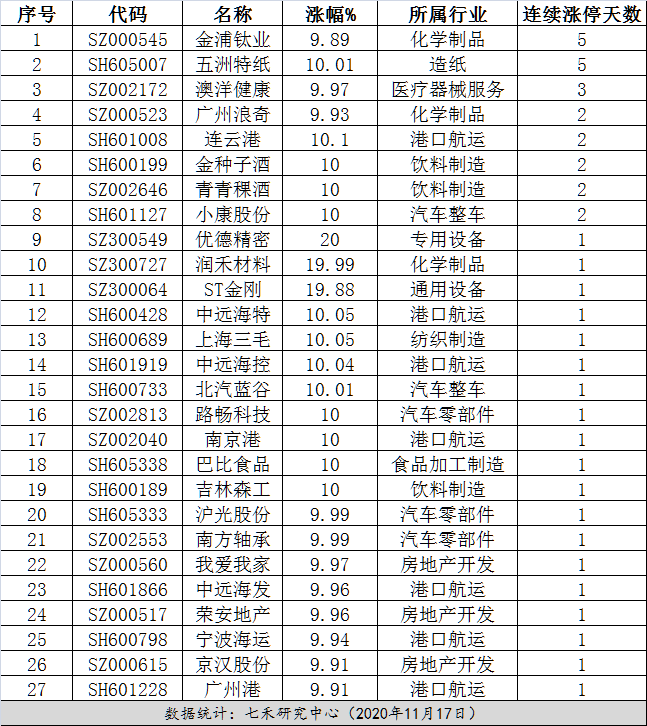 | 序号 | 代码 | 名称 | 涨幅% | 所属行业 | 连续涨停天数 |
|---|---|---|---|---|---|
| 1 | SZ000545 | 金浦钛业 | 9.89 | 化学制品 | 5 |
| 2 | SH605007 | 五洲特纸 | 10.01 | 造纸 | 5 |
| 3 | SZ002172 | 澳洋健康 | 9.97 | 医疗器械服务 | 3 |
| 4 | SZ000523 | 广州浪奇 | 9.93 | 化学制品 | 2 |
| 5 | SH601008 | 连云港 | 10.1 | 港口航运 | 2 |
| 6 | SH600199 | 金种子酒 | 10 | 饮料制造 | 2 |
| 7 | SZ002646 | 青青稞酒 | 10 | 饮料制造 | 2 |
| 8 | SH601127 | 小康股份 | 10 | 汽车整车 | 2 |
| 9 | SZ300549 | 优德精密 | 20 | 专用设备 | 1 |
| 10 | SZ300727 | 润禾材料 | 19.99 | 化学制品 | 1 |
| 11 | SZ300064 | ST金刚 | 19.88 | 通用设备 | 1 |
| 12 | SH600428 | 中远海特 | 10.05 | 港口航运 | 1 |
| 13 | SH600689 | 上海三毛 | 10.05 | 纺织制造 | 1 |
| 14 | SH601919 | 中远海控 | 10.04 | 港口航运 | 1 |
| 15 | SH600733 | 北汽蓝谷 | 10.01 | 汽车整车 | 1 |
| 16 | SZ002813 | 路畅科技 | 10 | 汽车零部件 | 1 |
| 17 | SZ002040 | 南京港 | 10 | 港口航运 | 1 |
| 18 | SH605338 | 巴比食品 | 10 | 食品加工制造 | 1 |
| 19 | SH600189 | 吉林森工 | 10 | 饮料制造 | 1 |
| 20 | SH605333 | 沪光股份 | 9.99 | 汽车零部件 | 1 |
| 21 | SZ002553 | 南方轴承 | 9.99 | 汽车零部件 | 1 |
| 22 | SZ000560 | 我爱我家 | 9.97 | 房地产开发 | 1 |
| 23 | SH601866 | 中远海发 | 9.96 | 港口航运 | 1 |
| 24 | SZ000517 | 荣安地产 | 9.96 | 房地产开发 | 1 |
| 25 | SH600798 | 宁波海运 | 9.94 | 港口航运 | 1 |
| 26 | SZ000615 | 京汉股份 | 9.91 | 房地产开发 | 1 |
| 27 | SH601228 | 广州港 | 9.91 | 港口航运 | 1 |

数据统计：七禾研究中心（2020年11月17日）